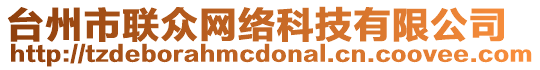 台州市联众网络科技有限公司
http://tzdeborahmcdonal.cn.coovee.com